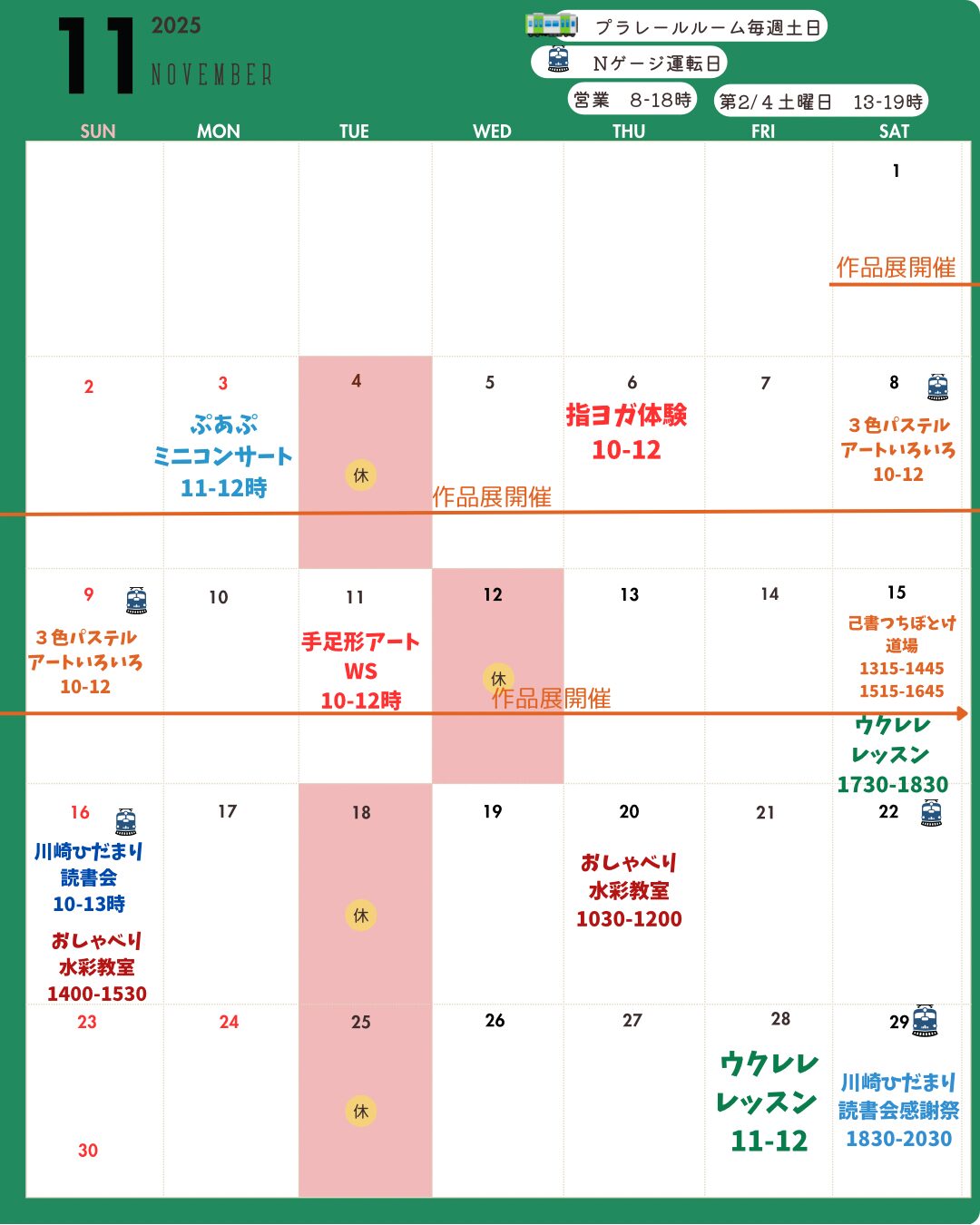 11 2025 NOVEMBER

プラレールルーム毎週土日
Nゲージ運転日
営業　8-18時
第2/４土曜日　13-19時

| SUN | MON | TUE | WED | THU | FRI | SAT |
|---|---|---|---|---|---|---|
| | | | | | | 1 作品展開催 |
| 2 | 3 ぷあぷ ミニコンサート 11-12時 | 4 休 | 5 作品展開催 | 6 指ヨガ体験 10-12 | 7 | 8 ３色パステル アートいろいろ 10-12 |
| 9 ３色パステル アートいろいろ 10-12 | 10 | 11 手足形アート WS 10-12時 | 12 休 作品展開催 | 13 | 14 | 15 己書つちぼとけ 道場 1315-1445 1515-1645 ウクレレ レッスン 1730-1830 |
| 16 川崎ひだまり 読書会 10-13時 おしゃべり 水彩教室 1400-1530 | 17 | 18 休 | 19 | 20 おしゃべり 水彩教室 1030-1200 | 21 | 22 |
| 23 30 | 24 | 25 休 | 26 | 27 | 28 ウクレレ レッスン 11-12 | 29 川崎ひだまり 読書会感謝祭 1830-2030 |